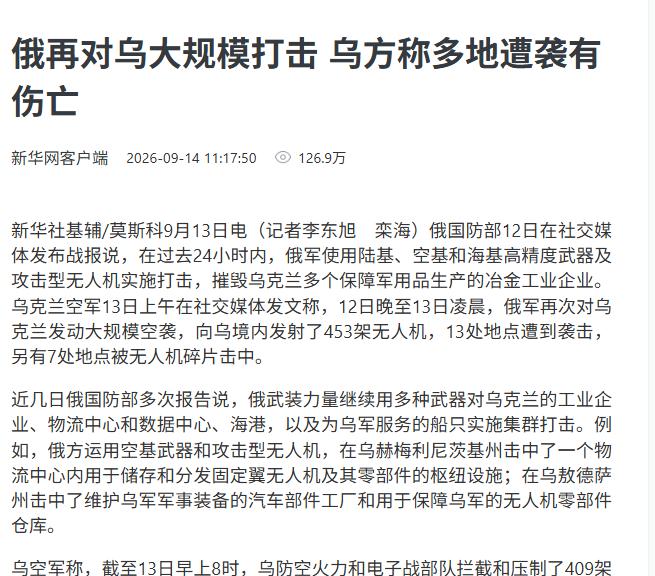 俄再对乌大规模打击 乌方称多地遭袭有伤亡

新华网客户端 2026-09-14 11:17:50 126.9万

新华社基辅/莫斯科9月13日电（记者李东旭 栾海）俄国防部12日在社交媒体发布战报说，在过去24小时内，俄军使用陆基、空基和海基高精度武器及攻击型无人机实施打击，摧毁乌克兰多个保障军用品生产的冶金工业企业。乌克兰空军13日上午在社交媒体发文称，12日晚至13日凌晨，俄军再次对乌克兰发动大规模空袭，向乌境内发射了453架无人机，13处地点遭到袭击，另有7处地点被无人机碎片击中。

近几日俄国防部多次报告说，俄武装力量继续用多种武器对乌克兰的工业企业、物流中心和数据中心、海港，以及为乌军服务的船只实施集群打击。例如，俄方运用空基武器和攻击型无人机，在乌赫梅利尼茨基州击中了一个物流中心内用于储存和分发固定翼无人机及其零部件的枢纽设施；在乌敖德萨州击中了维护乌军军事装备的汽车部件工厂和用于保障乌军的无人机零部件仓库。

乌空军称，截至13日早上8时，乌防空火力和电子战部队拦截和压制了409架